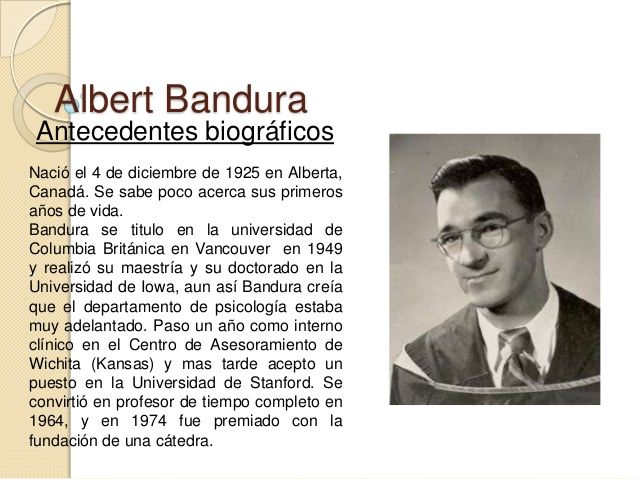 Albert Bandura
Antecedentes biográficos

Nació el 4 de diciembre de 1925 en Alberta, Canadá. Se sabe poco acerca sus primeros años de vida.
Bandura se titulo en la universidad de Columbia Británica en Vancouver en 1949 y realizó su maestría y su doctorado en la Universidad de Iowa, aun así Bandura creía que el departamento de psicología estaba muy adelantado. Paso un año como interno clínico en el Centro de Asesoramiento de Wichita (Kansas) y mas tarde acepto un puesto en la Universidad de Stanford. Se convirtió en profesor de tiempo completo en 1964, y en 1974 fue premiado con la fundación de una cátedra.